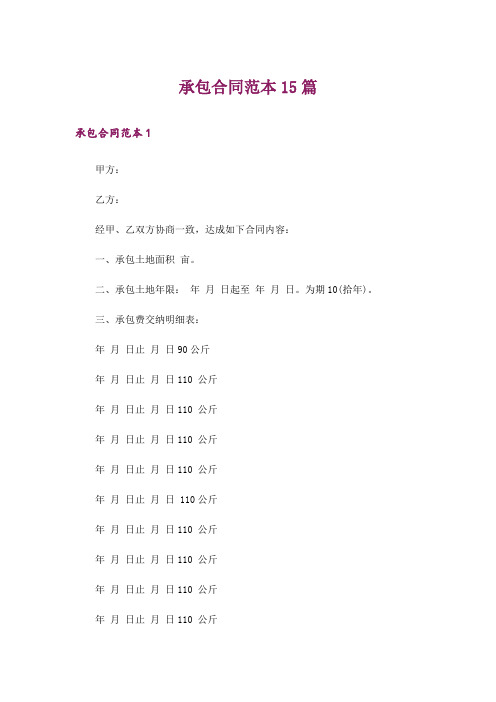 承包合同范本15篇

承包合同范本1

甲方：

乙方：

经甲、乙双方协商一致，达成如下合同内容：

一、承包土地面积 亩。

二、承包土地年限： 年 月 日起至 年 月 日。为期10(拾年)。

三、承包费交纳明细表：

年 月 日止 月 日90公斤

年 月 日止 月 日110 公斤

年 月 日止 月 日110 公斤

年 月 日止 月 日110 公斤

年 月 日止 月 日110 公斤

年 月 日止 月 日 110公斤

年 月 日止 月 日110 公斤

年 月 日止 月 日110 公斤

年 月 日止 月 日110 公斤

年 月 日止 月 日110 公斤